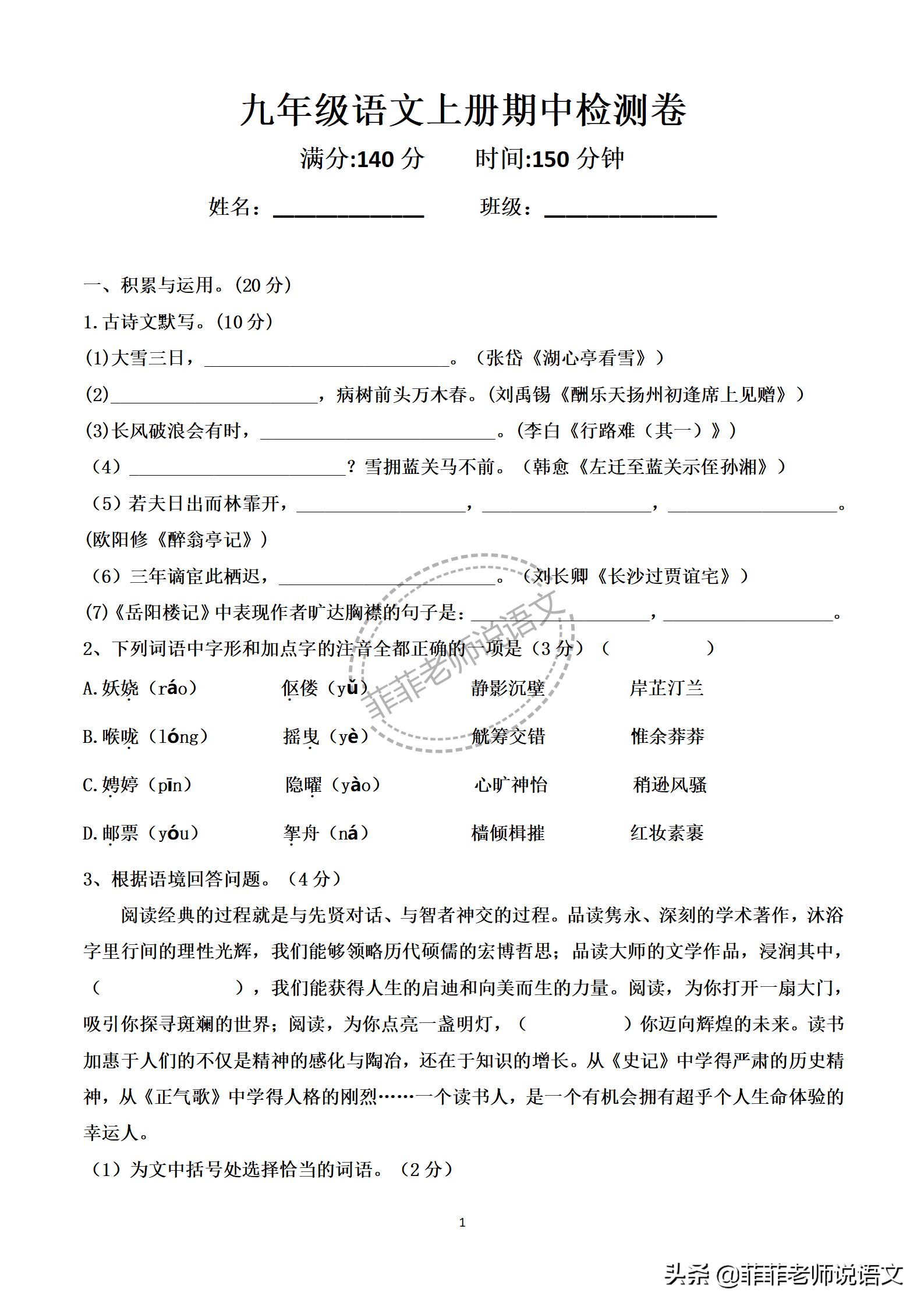 九年级语文上册期中检测卷

满分:140 分　　时间:150 分钟

姓名：____________　　班级：______________

一、积累与运用。(20 分)

1.古诗文默写。(10 分)

(1)大雪三日，____________________。（张岱《湖心亭看雪》）

(2)____________________，病树前头万木春。(刘禹锡《酬乐天扬州初逢席上见赠》）

(3)长风破浪会有时，____________________。(李白《行路难（其一）》)

（4）____________________？雪拥蓝关马不前。（韩愈《左迁至蓝关示侄孙湘》）

（5）若夫日出而林霏开，______________，______________，______________。(欧阳修《醉翁亭记》)

（6）三年谪宦此栖迟，____________________。（刘长卿《长沙过贾谊宅》）

(7)《岳阳楼记》中表现作者旷达胸襟的句子是：______________，______________。

2、下列词语中字形和加点字的注音全都正确的一项是（3 分）（　　　　）

A.妖娆（ráo）　　伛偻（yǔ）　　静影沉壁　　岸芷汀兰

B.喉咙（lóng）　　摇曳（yè）　　觥筹交错　　惟余莽莽

C.娉婷（pīn）　　隐曜（yào）　　心旷神怡　　稍逊风骚

D.邮票（yóu）　　拏舟（ná）　　樯倾楫摧　　红妆素裹

3、根据语境回答问题。（4 分）

阅读经典的过程就是与先贤对话、与智者神交的过程。品读隽永、深刻的学术著作，沐浴字里行间的理性光辉，我们能够领略历代硕儒的宏博哲思；品读大师的文学作品，浸润其中，（　　　　　），我们能获得人生的启迪和向美而生的力量。阅读，为你打开一扇大门，吸引你探寻斑斓的世界；阅读，为你点亮一盏明灯，（　　　　）你迈向辉煌的未来。读书加惠于人们的不仅是精神的感化与陶冶，还在于知识的增长。从《史记》中学得严肃的历史精神，从《正气歌》中学得人格的刚烈……一个读书人，是一个有机会拥有超乎个人生命体验的幸运人。

（1）为文中括号处选择恰当的词语。（2 分）

1

菲菲老师说语文

头条 @菲菲老师说语文